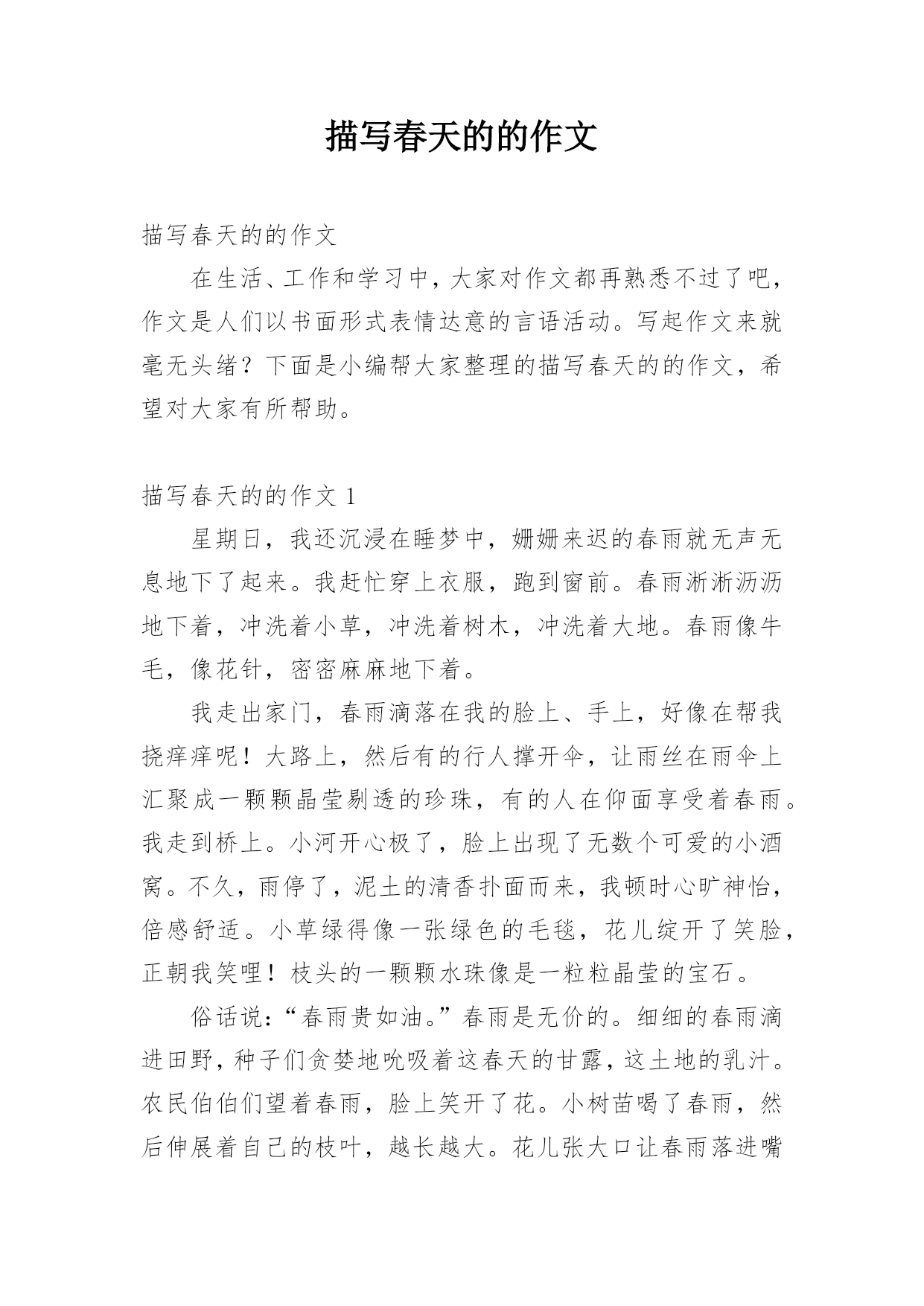 描写春天的的作文

描写春天的的作文

在生活、工作和学习中，大家对作文都再熟悉不过了吧，作文是人们以书面形式表情达意的言语活动。写起作文来就毫无头绪？下面是小编帮大家整理的描写春天的的作文，希望对大家有所帮助。

描写春天的的作文 1

星期日，我还沉浸在睡梦中，姗姗来迟的春雨就无声无息地下了起来。我赶忙穿上衣服，跑到窗前。春雨淅淅沥沥地下着，冲洗着小草，冲洗着树木，冲洗着大地。春雨像牛毛，像花针，密密麻麻地下着。

我走出家门，春雨滴落在我的脸上、手上，好像在帮我挠痒痒呢！大路上，然后有的行人撑开伞，让雨丝在雨伞上汇聚成一颗颗晶莹剔透的珍珠，有的人在仰面享受着春雨。我走到桥上。小河开心极了，脸上出现了无数个可爱的小酒窝。不久，雨停了，泥土的清香扑面而来，我顿时心旷神怡，倍感舒适。小草绿得像一张绿色的毛毯，花儿绽开了笑脸，正朝我笑哩！枝头的一颗颗水珠像是一粒粒晶莹的宝石。

俗话说：“春雨贵如油。”春雨是无价的。细细的春雨滴进田野，种子们贪婪地吮吸着这春天的甘露，这土地的乳汁。农民伯伯们望着春雨，脸上笑开了花。小树苗喝了春雨，然后伸展着自己的枝叶，越长越大。花儿张大口让春雨落进嘴